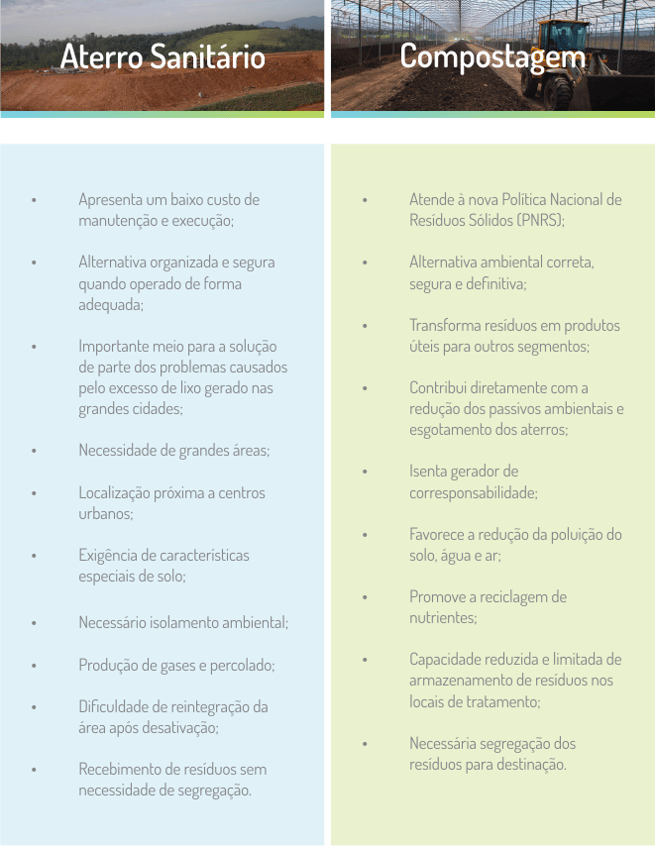 Aterro Sanitário

• Apresenta um baixo custo de manutenção e execução;

• Alternativa organizada e segura quando operado de forma adequada;

• Importante meio para a solução de parte dos problemas causados pelo excesso de lixo gerado nas grandes cidades;

• Necessidade de grandes áreas;

• Localização próxima a centros urbanos;

• Exigência de características especiais de solo;

• Necessário isolamento ambiental;

• Produção de gases e percolado;

• Dificuldade de reintegração da área após desativação;

• Recebimento de resíduos sem necessidade de segregação.

Compostagem

• Atende à nova Política Nacional de Resíduos Sólidos (PNRS);

• Alternativa ambiental correta, segura e definitiva;

• Transforma resíduos em produtos úteis para outros segmentos;

• Contribui diretamente com a redução dos passivos ambientais e esgotamento dos aterros;

• Isenta gerador de corresponsabilidade;

• Favorece a redução da poluição do solo, água e ar;

• Promove a reciclagem de nutrientes;

• Capacidade reduzida e limitada de armazenamento de resíduos nos locais de tratamento;

• Necessária segregação dos resíduos para destinação.